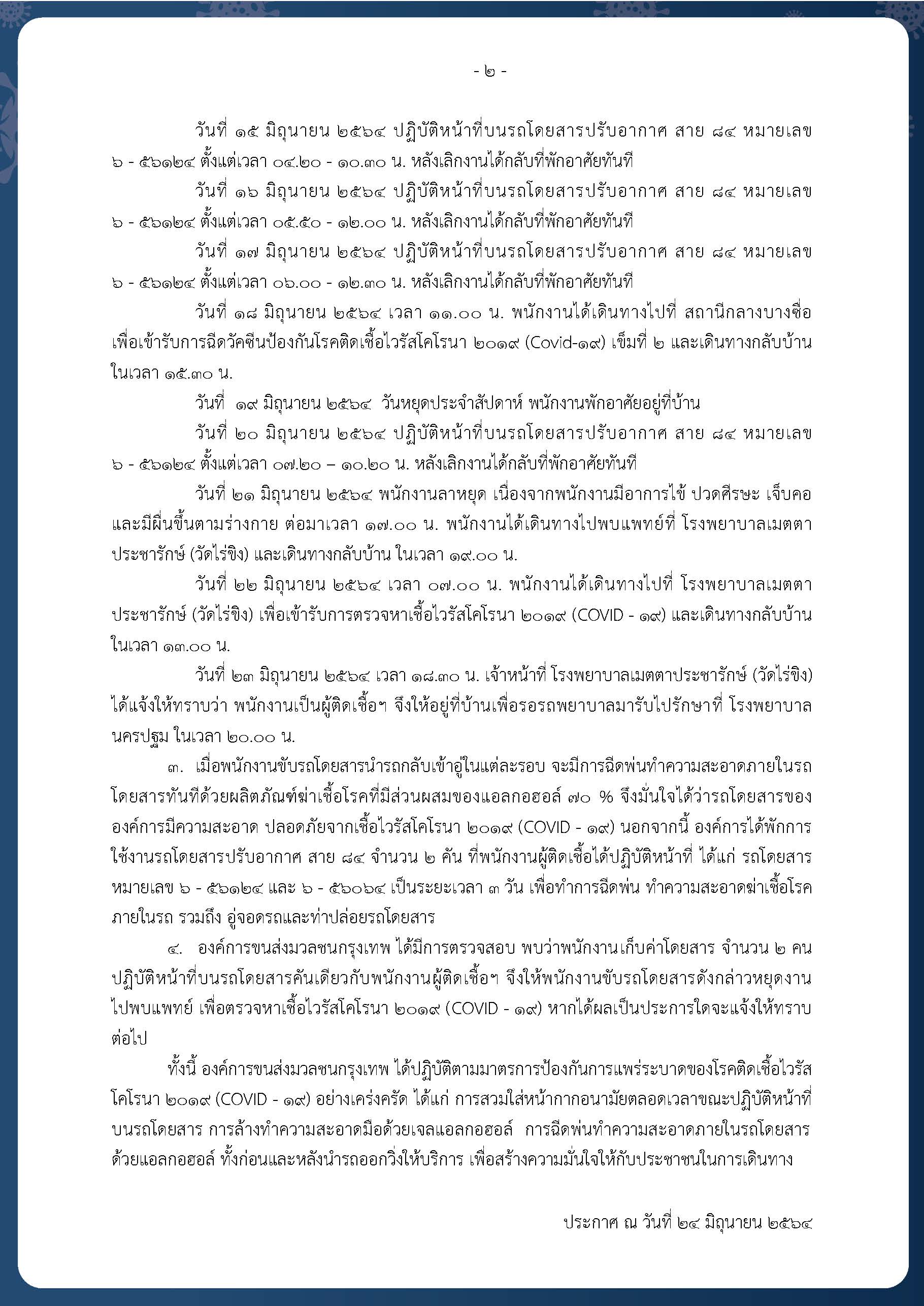 - ๒ -

วันที่ ๑๕ มิถุนายน ๒๕๖๔ ปฏิบัติหน้าที่บนรถโดยสารปรับอากาศ สาย ๘๔ หมายเลข ๖ - ๕๖๑๒๔ ตั้งแต่เวลา ๐๔.๒๐ - ๑๐.๓๐ น. หลังเลิกงานได้กลับที่พักอาศัยทันที

วันที่ ๑๖ มิถุนายน ๒๕๖๔ ปฏิบัติหน้าที่บนรถโดยสารปรับอากาศ สาย ๘๔ หมายเลข ๖ - ๕๖๑๒๔ ตั้งแต่เวลา ๐๕.๕๐ - ๑๒.๐๐ น. หลังเลิกงานได้กลับที่พักอาศัยทันที

วันที่ ๑๗ มิถุนายน ๒๕๖๔ ปฏิบัติหน้าที่บนรถโดยสารปรับอากาศ สาย ๘๔ หมายเลข ๖ - ๕๖๑๒๔ ตั้งแต่เวลา ๐๖.๐๐ - ๑๒.๓๐ น. หลังเลิกงานได้กลับที่พักอาศัยทันที

วันที่ ๑๘ มิถุนายน ๒๕๖๔ เวลา ๑๑.๐๐ น. พนักงานได้เดินทางไปที่ สถานีกลางบางซื่อ เพื่อเข้ารับการฉีดวัคซีนป้องกันโรคติดเชื้อไวรัสโคโรนา ๒๐๑๙ (Covid-๑๙) เข็มที่ ๒ และเดินทางกลับบ้าน ในเวลา ๑๕.๓๐ น.

วันที่ ๑๙ มิถุนายน ๒๕๖๔ วันหยุดประจำสัปดาห์ พนักงานพักอาศัยอยู่ที่บ้าน

วันที่ ๒๐ มิถุนายน ๒๕๖๔ ปฏิบัติหน้าที่บนรถโดยสารปรับอากาศ สาย ๘๔ หมายเลข ๖ - ๕๖๑๒๔ ตั้งแต่เวลา ๐๗.๒๐ – ๑๐.๒๐ น. หลังเลิกงานได้กลับที่พักอาศัยทันที

วันที่ ๒๑ มิถุนายน ๒๕๖๔ พนักงานลาหยุด เนื่องจากพนักงานมีอาการไข้ ปวดศีรษะ เจ็บคอ และมีผื่นขึ้นตามร่างกาย ต่อมาเวลา ๑๗.๐๐ น. พนักงานได้เดินทางไปพบแพทย์ที่ โรงพยาบาลเมตตาประชารักษ์ (วัดไร่ขิง) และเดินทางกลับบ้าน ในเวลา ๑๙.๐๐ น.

วันที่ ๒๒ มิถุนายน ๒๕๖๔ เวลา ๐๗.๐๐ น. พนักงานได้เดินทางไปที่ โรงพยาบาลเมตตาประชารักษ์ (วัดไร่ขิง) เพื่อเข้ารับการตรวจหาเชื้อไวรัสโคโรนา ๒๐๑๙ (COVID - ๑๙) และเดินทางกลับบ้าน ในเวลา ๑๓.๐๐ น.

วันที่ ๒๓ มิถุนายน ๒๕๖๔ เวลา ๑๘.๓๐ น. เจ้าหน้าที่ โรงพยาบาลเมตตาประชารักษ์ (วัดไร่ขิง) ได้แจ้งให้ทราบว่า พนักงานเป็นผู้ติดเชื้อฯ จึงให้อยู่ที่บ้านเพื่อรอรถพยาบาลมารับไปรักษาที่ โรงพยาบาลนครปฐม ในเวลา ๒๐.๐๐ น.

๓. เมื่อพนักงานขับรถโดยสารนำรถกลับเข้าอู่ในแต่ละรอบ จะมีการฉีดพ่นทำความสะอาดภายในรถโดยสารทันทีด้วยผลิตภัณฑ์ฆ่าเชื้อโรคที่มีส่วนผสมของแอลกอฮอล์ ๗๐ % จึงมั่นใจได้ว่ารถโดยสารขององค์การมีความสะอาด ปลอดภัยจากเชื้อไวรัสโคโรนา ๒๐๑๙ (COVID - ๑๙) นอกจากนี้ องค์การได้พักการใช้งานรถโดยสารปรับอากาศ สาย ๘๔ จำนวน ๒ คัน ที่พนักงานผู้ติดเชื้อได้ปฏิบัติหน้าที่ ได้แก่ รถโดยสารหมายเลข ๖ - ๕๖๑๒๔ และ ๖ - ๕๖๐๖๔ เป็นระยะเวลา ๓ วัน เพื่อทำการฉีดพ่น ทำความสะอาดฆ่าเชื้อโรคภายในรถ รวมถึง อู่จอดรถและท่าปล่อยรถโดยสาร

๔. องค์การขนส่งมวลชนกรุงเทพ ได้มีการตรวจสอบ พบว่าพนักงานเก็บค่าโดยสาร จำนวน ๒ คน ปฏิบัติหน้าที่บนรถโดยสารคันเดียวกับพนักงานผู้ติดเชื้อฯ จึงให้พนักงานขับรถโดยสารดังกล่าวหยุดงานไปพบแพทย์ เพื่อตรวจหาเชื้อไวรัสโคโรนา ๒๐๑๙ (COVID - ๑๙) หากได้ผลเป็นประการใดจะแจ้งให้ทราบต่อไป

ทั้งนี้ องค์การขนส่งมวลชนกรุงเทพ ได้ปฏิบัติตามมาตรการป้องกันการแพร่ระบาดของโรคติดเชื้อไวรัสโคโรนา ๒๐๑๙ (COVID - ๑๙) อย่างเคร่งครัด ได้แก่ การสวมใส่หน้ากากอนามัยตลอดเวลาขณะปฏิบัติหน้าที่บนรถโดยสาร การล้างทำความสะอาดมือด้วยเจลแอลกอฮอล์ การฉีดพ่นทำความสะอาดภายในรถโดยสารด้วยแอลกอฮอล์ ทั้งก่อนและหลังนำรถออกวิ่งให้บริการ เพื่อสร้างความมั่นใจให้กับประชาชนในการเดินทาง

ประกาศ ณ วันที่ ๒๔ มิถุนายน ๒๕๖๔